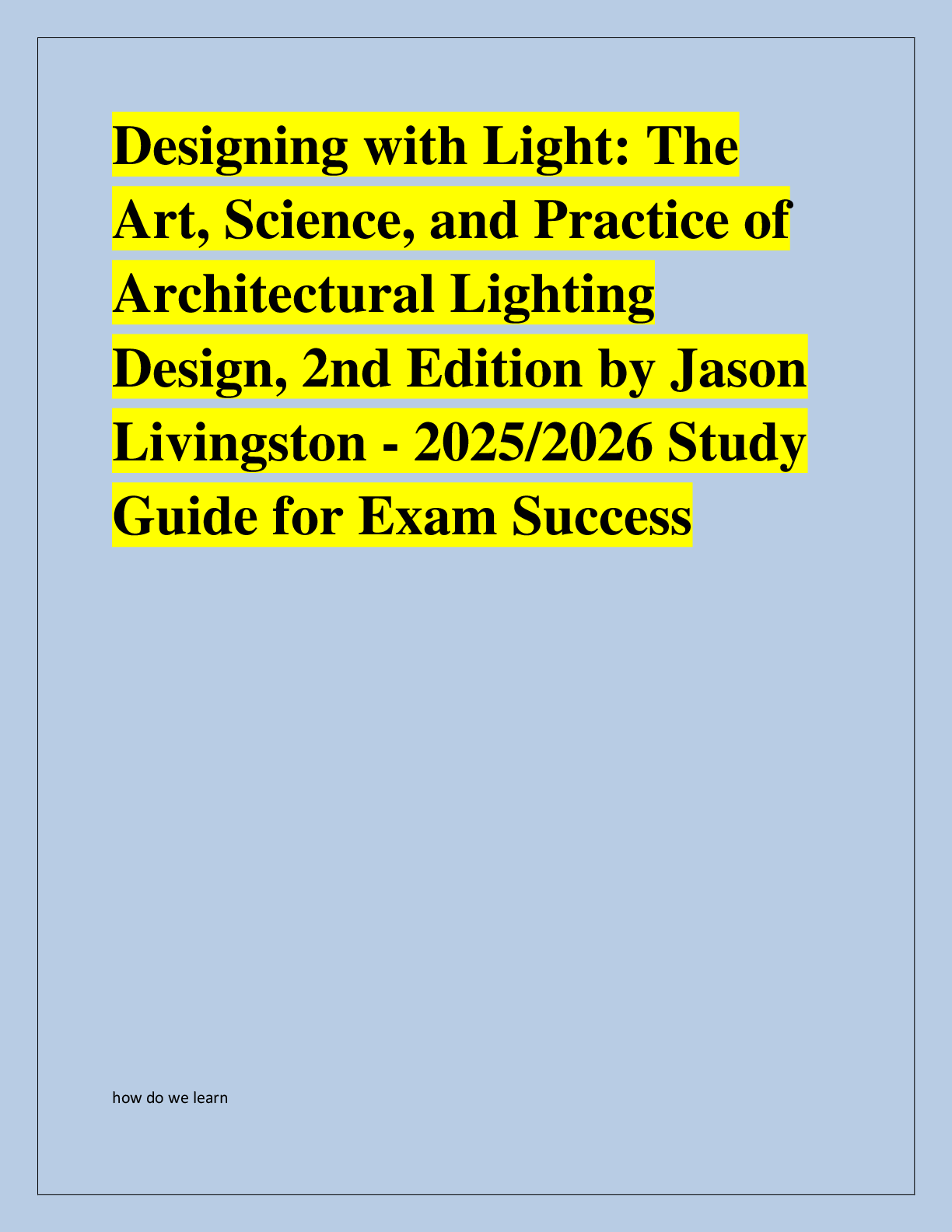 Designing with Light: The Art, Science, and Practice of Architectural Lighting Design, 2nd Edition by Jason Livingston - 2025/2026 Study Guide for Exam Success

how do we learn